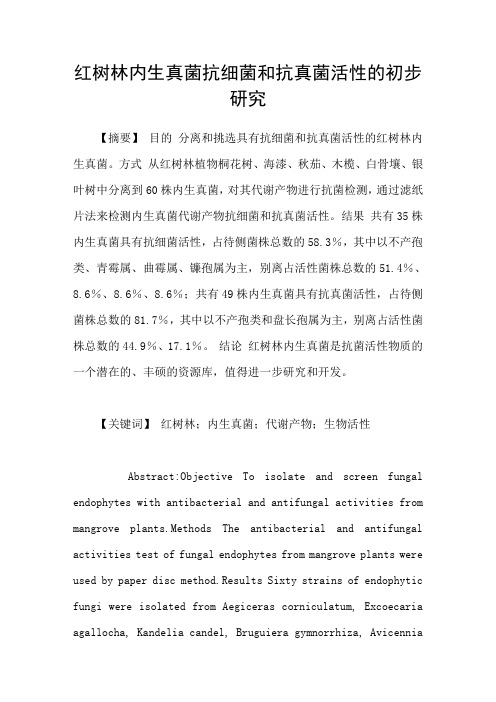 红树林内生真菌抗细菌和抗真菌活性的初步研究

【摘要】 目的 分离和挑选具有抗细菌和抗真菌活性的红树林内生真菌。方式 从红树林植物桐花树、海漆、秋茄、木榄、白骨壤、银叶树中分离到60株内生真菌，对其代谢产物进行抗菌检测，通过滤纸片法来检测内生真菌代谢产物抗细菌和抗真菌活性。结果 共有35株内生真菌具有抗细菌活性，占待侧菌株总数的58.3%，其中以不产孢类、青霉属、曲霉属、镰孢属为主，别离占活性菌株总数的51.4%、8.6%、8.6%、8.6%；共有49株内生真菌具有抗真菌活性，占待侧菌株总数的81.7%，其中以不产孢类和盘长孢属为主，别离占活性菌株总数的44.9%、17.1%。 结论 红树林内生真菌是抗菌活性物质的一个潜在的、丰硕的资源库，值得进一步研究和开发。

【关键词】 红树林；内生真菌；代谢产物；生物活性

Abstract:Objective To isolate and screen fungal endophytes with antibacterial and antifungal activities from mangrove plants.Methods The antibacterial and antifungal activities test of fungal endophytes from mangrove plants were used by paper disc method.Results Sixty strains of endophytic fungi were isolated from Aegiceras corniculatum, Excoecaria agallocha, Kandelia candel, Bruguiera gymnorrhiza, Avicennia